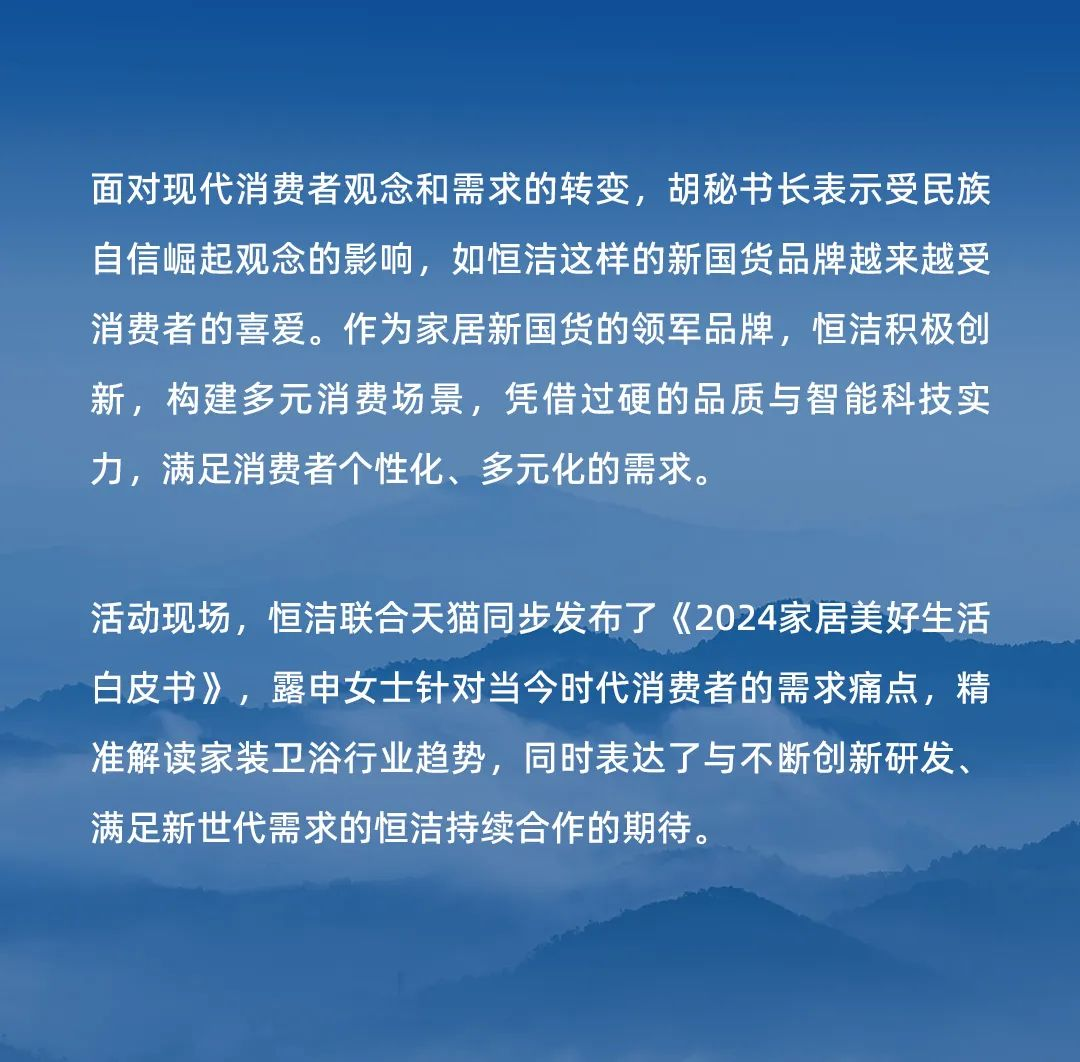 面对现代消费者观念和需求的转变，胡秘书长表示受民族自信崛起观念的影响，如恒洁这样的新国货品牌越来越受消费者的喜爱。作为家居新国货的领军品牌，恒洁积极创新，构建多元消费场景，凭借过硬的品质与智能科技实力，满足消费者个性化、多元化的需求。

活动现场，恒洁联合天猫同步发布了《2024家居美好生活白皮书》，露申女士针对当今时代消费者的需求痛点，精准解读家装卫浴行业趋势，同时表达了与不断创新研发、满足新世代需求的恒洁持续合作的期待。